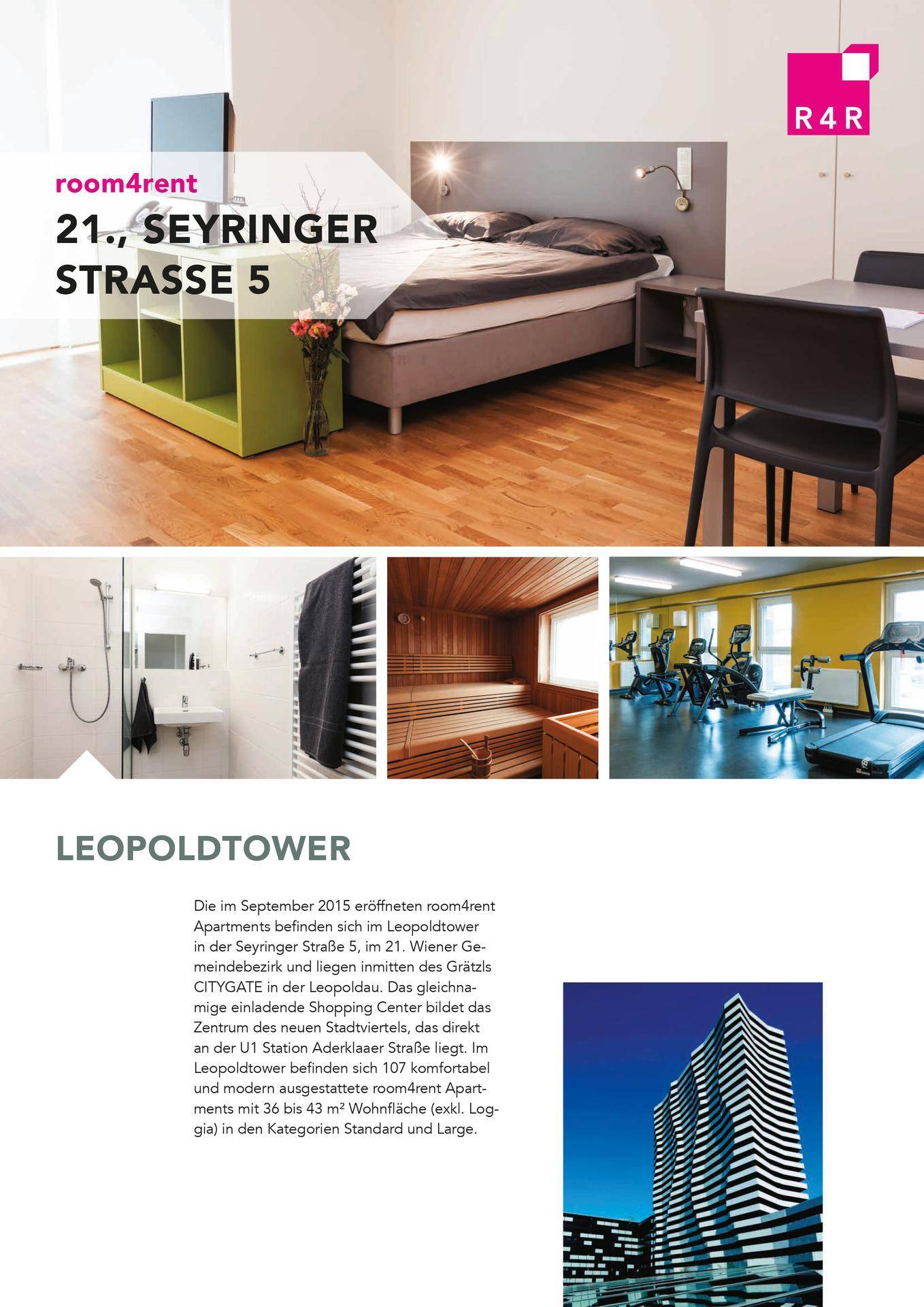 R4R

room4rent

21., SEYRINGER STRASSE 5

LEOPOLDTOWER

Die im September 2015 eröffneten room4rent Apartments befinden sich im Leopoldtower in der Seyringer Straße 5, im 21. Wiener Gemeindebezirk und liegen inmitten des Grätzls CITYGATE in der Leopoldau. Das gleichnamige einladende Shopping Center bildet das Zentrum des neuen Stadtviertels, das direkt an der U1 Station Aderklaaer Straße liegt. Im Leopoldtower befinden sich 107 komfortabel und modern ausgestattete room4rent Apartments mit 36 bis 43 m² Wohnfläche (exkl. Loggia) in den Kategorien Standard und Large.